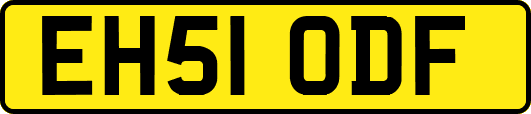 EH51 ODF